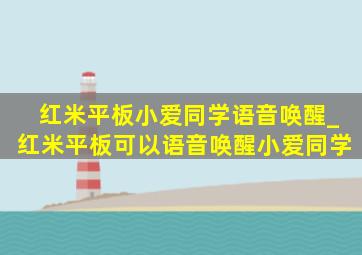 红米平板小爱同学语音唤醒_红米平板可以语音唤醒小爱同学